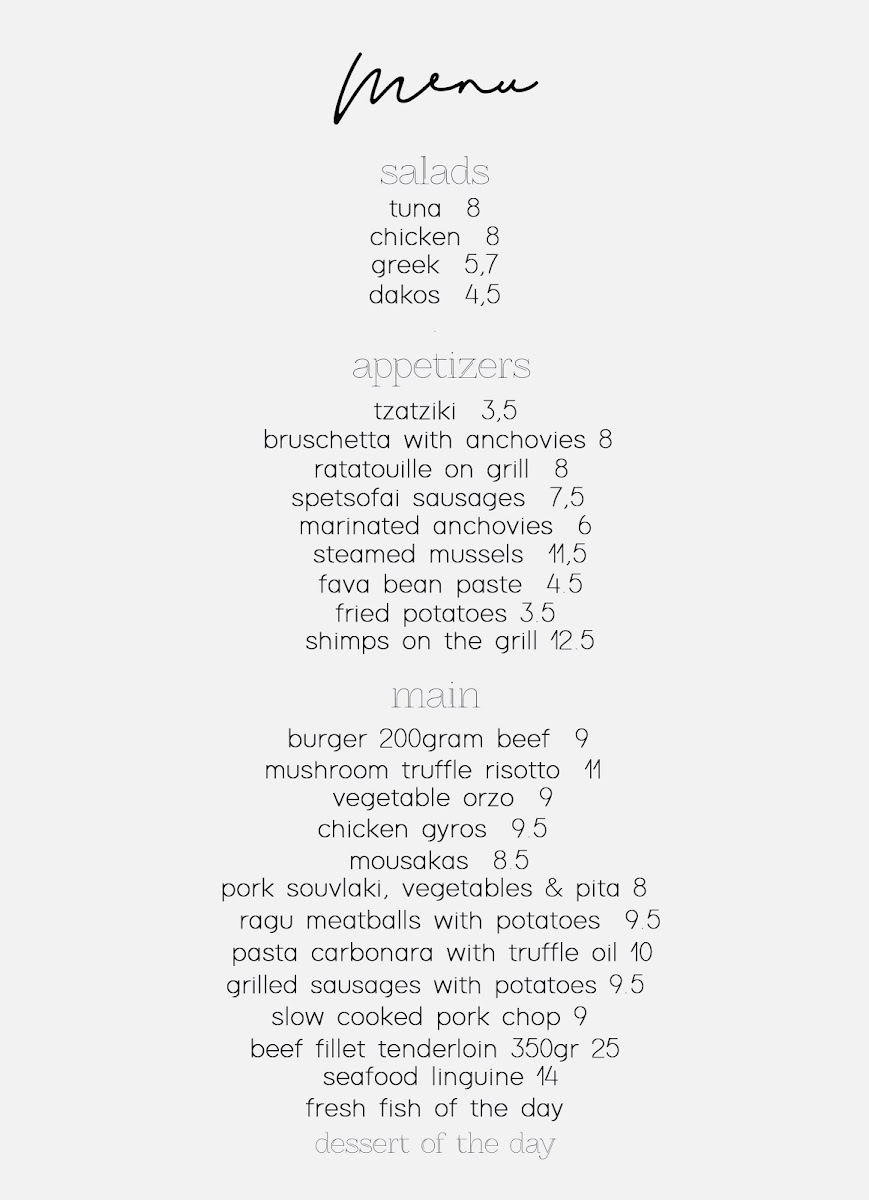 Menu

salads
tuna 8
chicken 8
greek 5,7
dakos 4,5

appetizers
tzatziki 3,5
bruschetta with anchovies 8
ratatouille on grill 8
spetsofai sausages 7,5
marinated anchovies 6
steamed mussels 11,5
fava bean paste 4.5
fried potatoes 3.5
shimps on the grill 12.5

main
burger 200gram beef 9
mushroom truffle risotto 11
vegetable orzo 9
chicken gyros 9.5
mousakas 8.5
pork souvlaki, vegetables & pita 8
ragu meatballs with potatoes 9.5
pasta carbonara with truffle oil 10
grilled sausages with potatoes 9.5
slow cooked pork chop 9
beef fillet tenderloin 350gr 25
seafood linguine 14
fresh fish of the day
dessert of the day